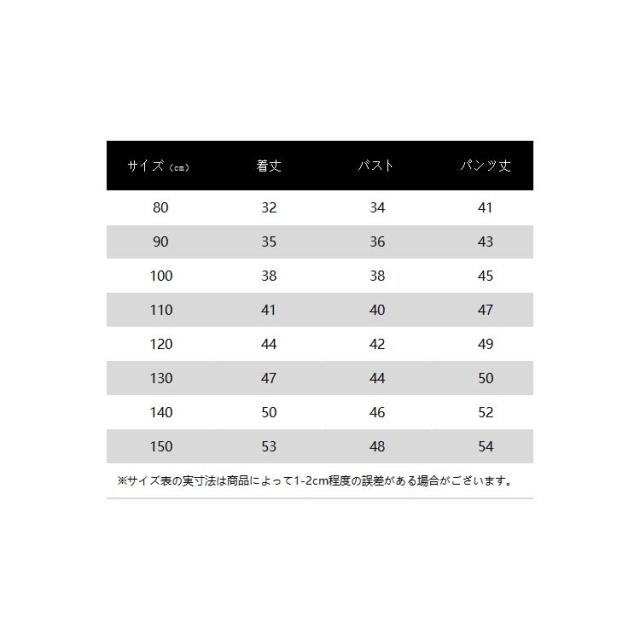 | サイズ（cm） | 着丈 | バスト | パンツ丈 |
|---|---|---|---|
| 80 | 32 | 34 | 41 |
| 90 | 35 | 36 | 43 |
| 100 | 38 | 38 | 45 |
| 110 | 41 | 40 | 47 |
| 120 | 44 | 42 | 49 |
| 130 | 47 | 44 | 50 |
| 140 | 50 | 46 | 52 |
| 150 | 53 | 48 | 54 |

※サイズ表の実寸法は商品によって1-2cm程度の誤差がある場合がございます。